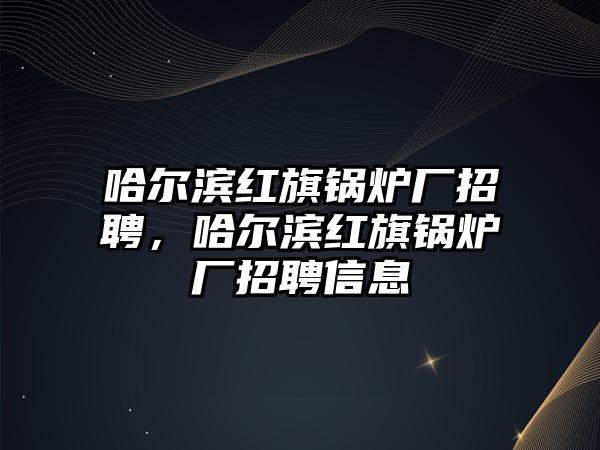 哈尔滨红旗锅炉厂招聘，哈尔滨红旗锅炉厂招聘信息